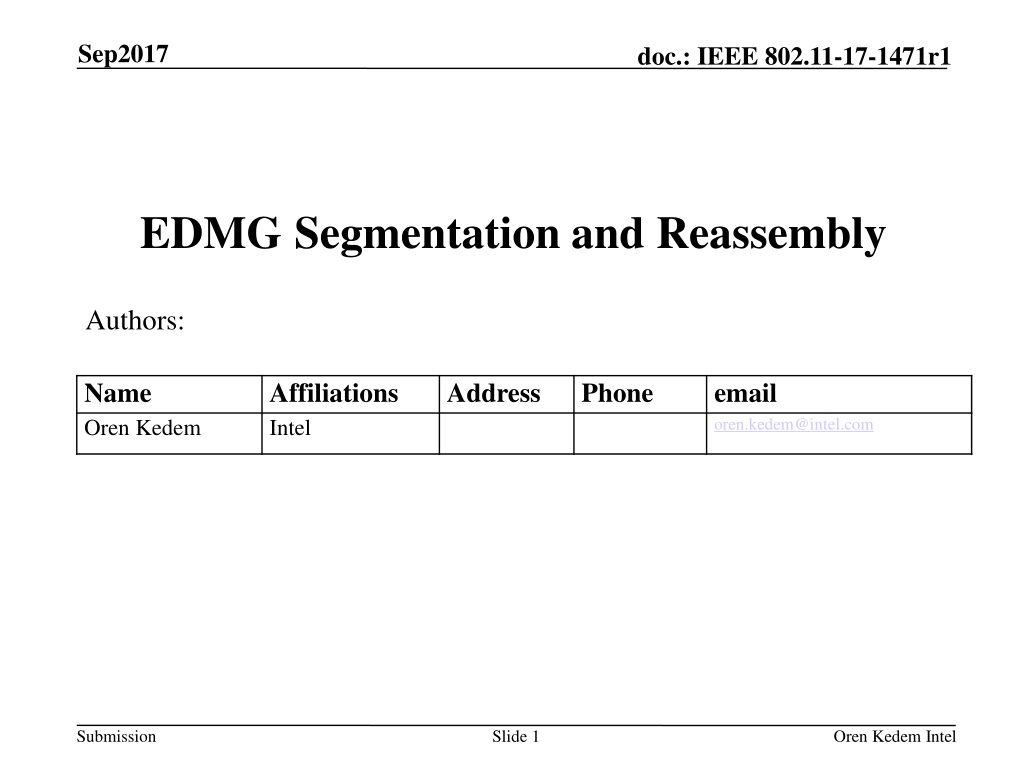 Sep2017

doc.: IEEE 802.11-17-1471r1

EDMG Segmentation and Reassembly

Authors:

| Name | Affiliations | Address | Phone | email |
|---|---|---|---|---|
| Oren Kedem | Intel | | | oren.kedem@intel.com |

Submission

Slide 1

Oren Kedem Intel